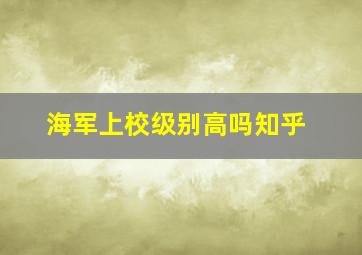 海军上校级别高吗知乎